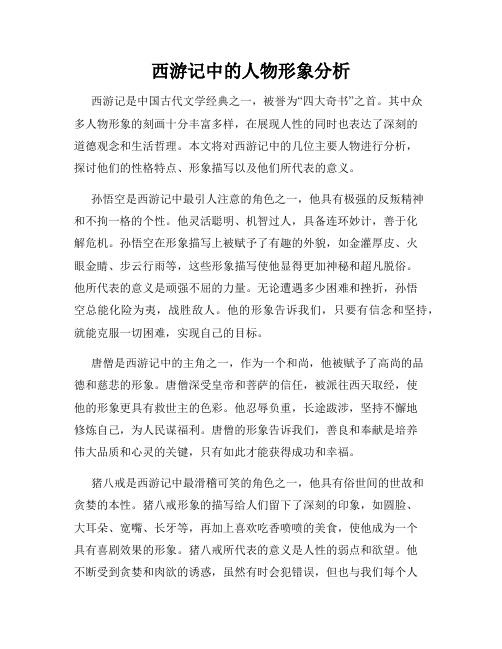 西游记中的人物形象分析

西游记是中国古代文学经典之一，被誉为“四大奇书”之首。其中众多人物形象的刻画十分丰富多样，在展现人性的同时也表达了深刻的道德观念和生活哲理。本文将对西游记中的几位主要人物进行分析，探讨他们的性格特点、形象描写以及他们所代表的意义。

孙悟空是西游记中最引人注意的角色之一，他具有极强的反叛精神和不拘一格的个性。他灵活聪明、机智过人，具备连环妙计，善于化解危机。孙悟空在形象描写上被赋予了有趣的外貌，如金灌厚皮、火眼金睛、步云行雨等，这些形象描写使他显得更加神秘和超凡脱俗。他所代表的意义是顽强不屈的力量。无论遭遇多少困难和挫折，孙悟空总能化险为夷，战胜敌人。他的形象告诉我们，只要有信念和坚持，就能克服一切困难，实现自己的目标。

唐僧是西游记中的主角之一，作为一个和尚，他被赋予了高尚的品德和慈悲的形象。唐僧深受皇帝和菩萨的信任，被派往西天取经，使他的形象更具有救世主的色彩。他忍辱负重，长途跋涉，坚持不懈地修炼自己，为人民谋福利。唐僧的形象告诉我们，善良和奉献是培养伟大品质和心灵的关键，只有如此才能获得成功和幸福。

猪八戒是西游记中最滑稽可笑的角色之一，他具有俗世间的世故和贪婪的本性。猪八戒形象的描写给人们留下了深刻的印象，如圆脸、大耳朵、宽嘴、长牙等，再加上喜欢吃香喷喷的美食，使他成为一个具有喜剧效果的形象。猪八戒所代表的意义是人性的弱点和欲望。他不断受到贪婪和肉欲的诱惑，虽然有时会犯错误，但也与我们每个人